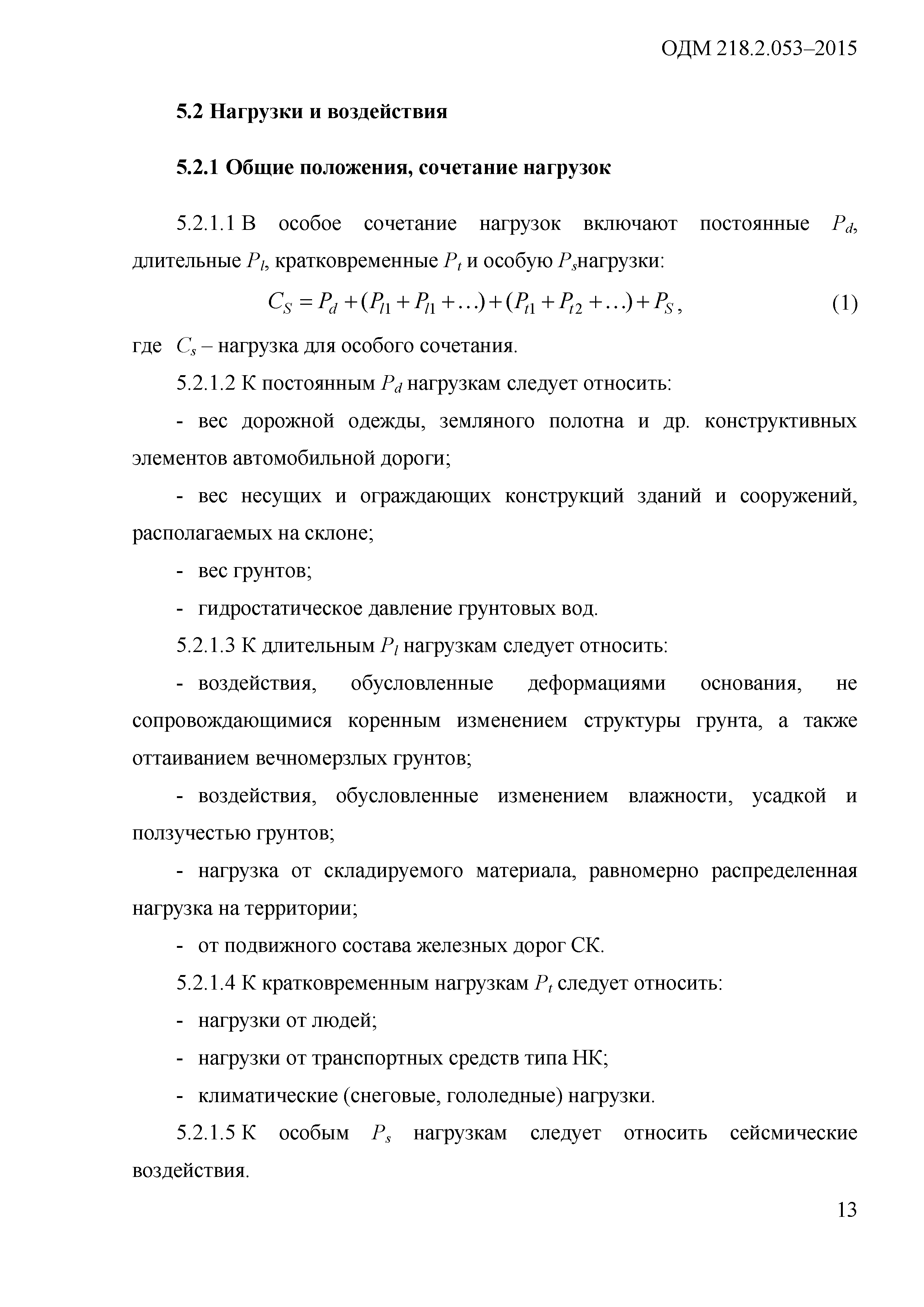 ОДМ 218.2.053–2015

5.2 Нагрузки и воздействия

5.2.1 Общие положения, сочетание нагрузок

5.2.1.1 В особое сочетание нагрузок включают постоянные $P_d$, длительные $P_l$, кратковременные $P_t$ и особую $P_s$нагрузки:

$C_S = P_d + (P_{l1} + P_{l1} + \ldots) + (P_{t1} + P_{t2} + \ldots) + P_S$, (1)

где $C_s$ – нагрузка для особого сочетания.

5.2.1.2 К постоянным $P_d$ нагрузкам следует относить:

- вес дорожной одежды, земляного полотна и др. конструктивных элементов автомобильной дороги;

- вес несущих и ограждающих конструкций зданий и сооружений, располагаемых на склоне;

- вес грунтов;

- гидростатическое давление грунтовых вод.

5.2.1.3 К длительным $P_l$ нагрузкам следует относить:

- воздействия, обусловленные деформациями основания, не сопровождающимися коренным изменением структуры грунта, а также оттаиванием вечномерзлых грунтов;

- воздействия, обусловленные изменением влажности, усадкой и ползучестью грунтов;

- нагрузка от складируемого материала, равномерно распределенная нагрузка на территории;

- от подвижного состава железных дорог СК.

5.2.1.4 К кратковременным нагрузкам $P_t$ следует относить:

- нагрузки от людей;

- нагрузки от транспортных средств типа НК;

- климатические (снеговые, гололедные) нагрузки.

5.2.1.5 К особым $P_s$ нагрузкам следует относить сейсмические воздействия.

13